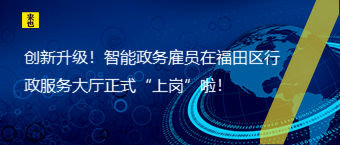 来也

创新升级！智能政务雇员在福田区行政服务大厅正式“上岗”啦！